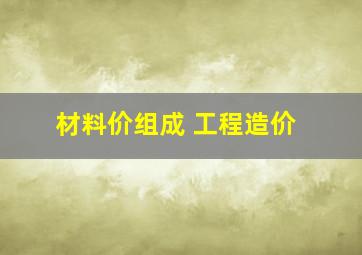 材料价组成 工程造价